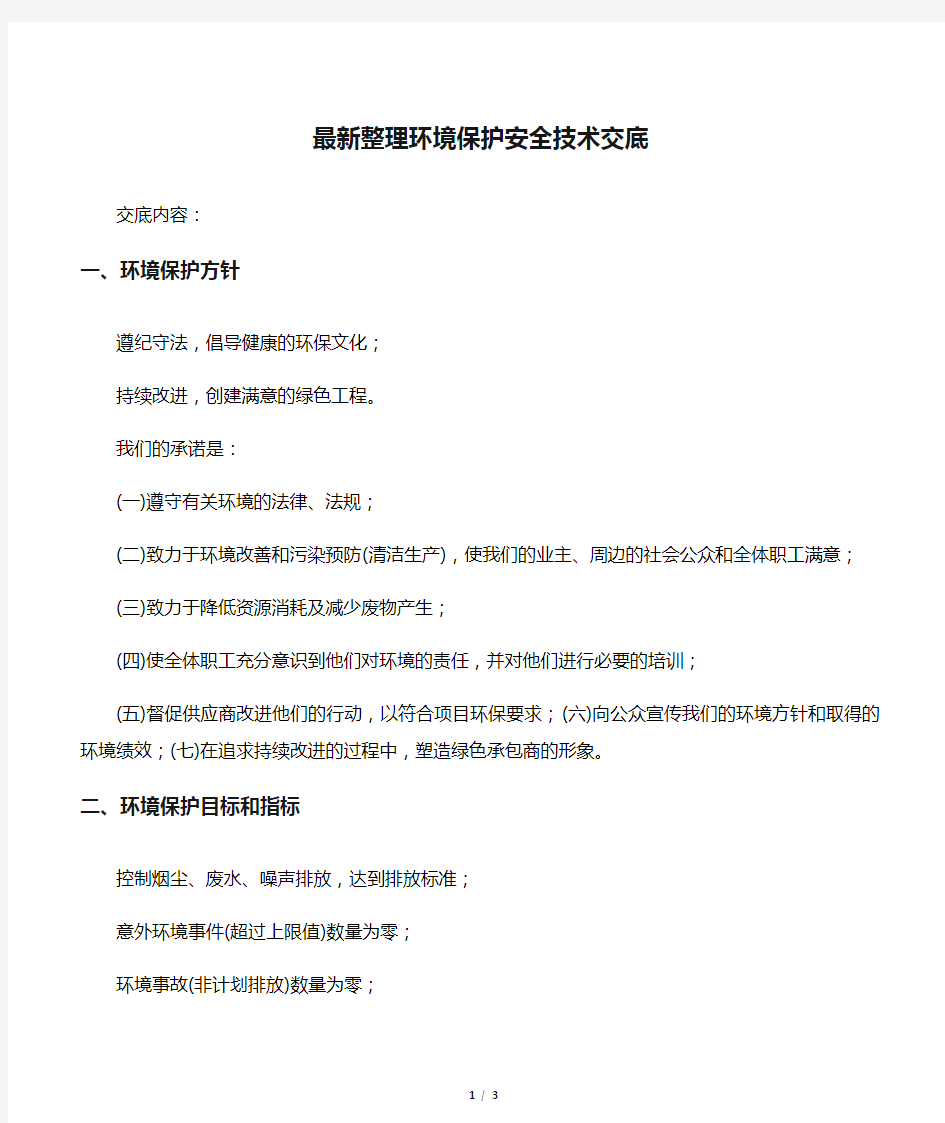 最新整理环境保护安全技术交底

交底内容：

一、环境保护方针

遵纪守法，倡导健康的环保文化；

持续改进，创建满意的绿色工程。

我们的承诺是：

(一)遵守有关环境的法律、法规；

(二)致力于环境改善和污染预防(清洁生产)，使我们的业主、周边的社会公众和全体职工满意；

(三)致力于降低资源消耗及减少废物产生；

(四)使全体职工充分意识到他们对环境的责任，并对他们进行必要的培训；

(五)督促供应商改进他们的行动，以符合项目环保要求；(六)向公众宣传我们的环境方针和取得的环境绩效；(七)在追求持续改进的过程中，塑造绿色承包商的形象。

二、环境保护目标和指标

控制烟尘、废水、噪声排放，达到排放标准；

意外环境事件(超过上限值)数量为零；

环境事故(非计划排放)数量为零；

1 / 3